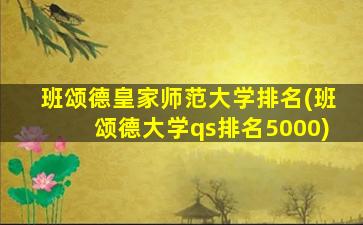 班颂德皇家师范大学排名(班颂德大学qs排名5000)